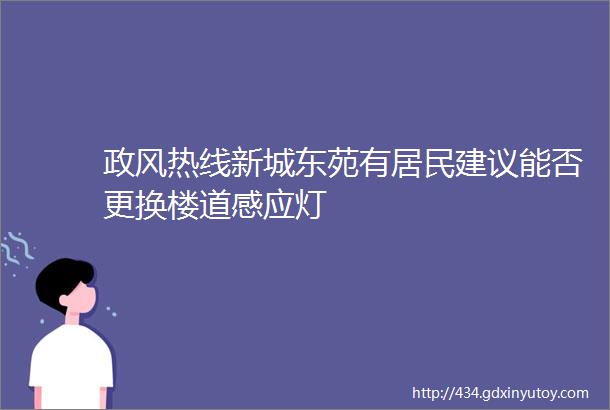 政风热线新城东苑有居民建议能否更换楼道感应灯

http://434.gdxinyutoy.com